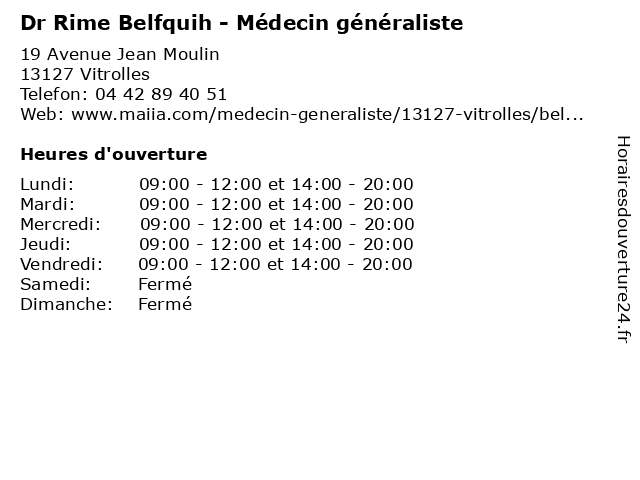 Dr Rime Belfquih - Médecin généraliste

19 Avenue Jean Moulin
13127 Vitrolles
Telefon: 04 42 89 40 51
Web: www.maiia.com/medecin-generaliste/13127-vitrolles/bel...

Heures d'ouverture

Lundi: 09:00 - 12:00 et 14:00 - 20:00
Mardi: 09:00 - 12:00 et 14:00 - 20:00
Mercredi: 09:00 - 12:00 et 14:00 - 20:00
Jeudi: 09:00 - 12:00 et 14:00 - 20:00
Vendredi: 09:00 - 12:00 et 14:00 - 20:00
Samedi: Fermé
Dimanche: Fermé

Horairesdouverture24.fr